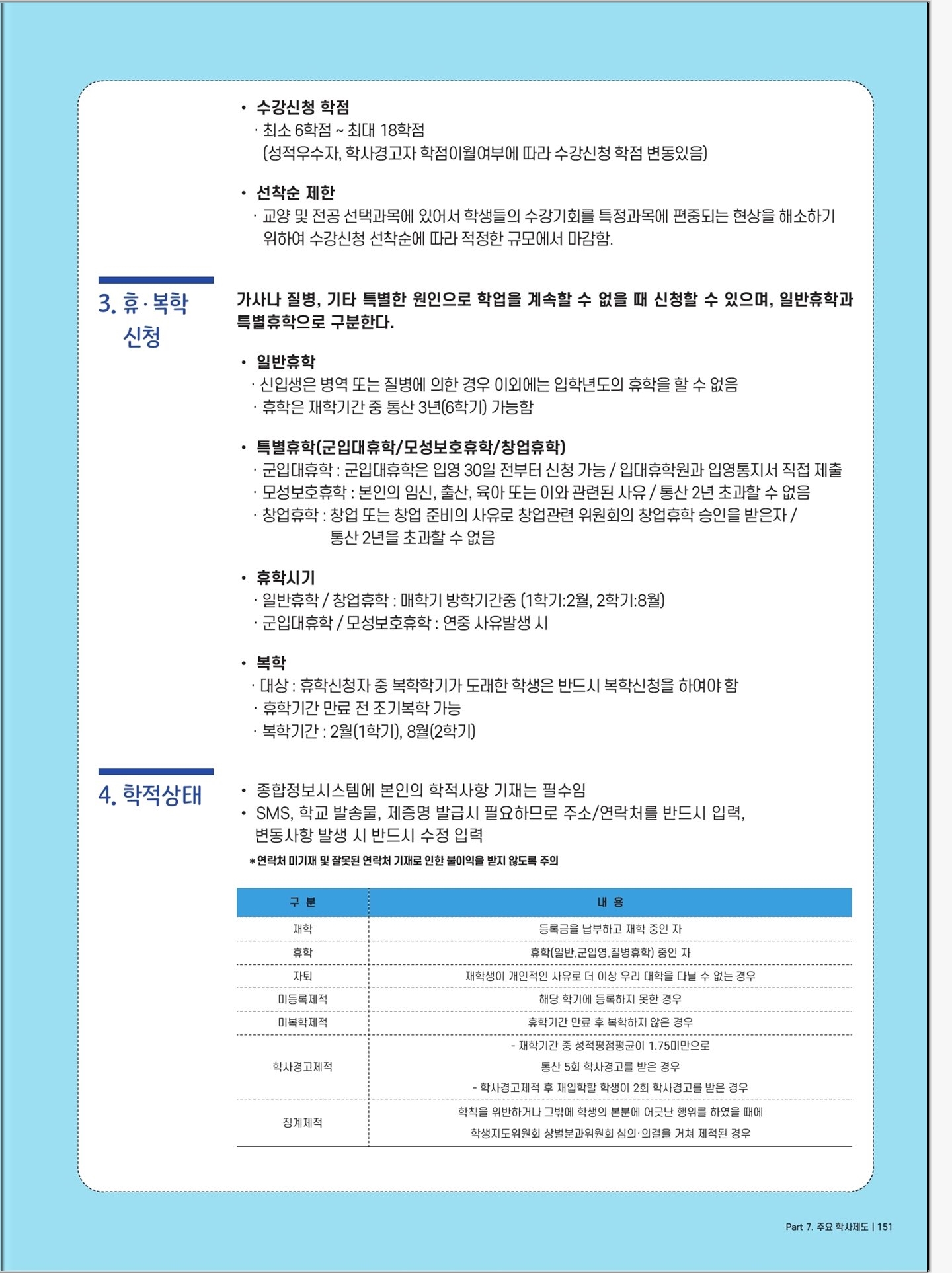 • 수강신청 학점
· 최소 6학점 ~ 최대 18학점
(성적우수자, 학사경고자 학점이월여부에 따라 수강신청 학점 변동있음)

• 선착순 제한
· 교양 및 전공 선택과목에 있어서 학생들의 수강기회를 특정과목에 편중되는 현상을 해소하기 위하여 수강신청 선착순에 따라 적정한 규모에서 마감함.

3. 휴·복학 신청

가사나 질병, 기타 특별한 원인으로 학업을 계속할 수 없을 때 신청할 수 있으며, 일반휴학과 특별휴학으로 구분한다.

• 일반휴학
· 신입생은 병역 또는 질병에 의한 경우 이외에는 입학년도의 휴학을 할 수 없음
· 휴학은 재학기간 중 통산 3년(6학기) 가능함

• 특별휴학(군입대휴학/모성보호휴학/창업휴학)
· 군입대휴학 : 군입대휴학은 입영 30일 전부터 신청 가능 / 입대휴학원과 입영통지서 직접 제출
· 모성보호휴학 : 본인의 임신, 출산, 육아 또는 이와 관련된 사유 / 통산 2년 초과할 수 없음
· 창업휴학 : 창업 또는 창업 준비의 사유로 창업관련 위원회의 창업휴학 승인을 받은자 / 통산 2년을 초과할 수 없음

• 휴학시기
· 일반휴학 / 창업휴학 : 매학기 방학기간중 (1학기:2월, 2학기:8월)
· 군입대휴학 / 모성보호휴학 : 연중 사유발생 시

• 복학
· 대상 : 휴학신청자 중 복학학기가 도래한 학생은 반드시 복학신청을 하여야 함
· 휴학기간 만료 전 조기복학 가능
· 복학기간 : 2월(1학기), 8월(2학기)

4. 학적상태

• 종합정보시스템에 본인의 학적사항 기재는 필수임
• SMS, 학교 발송물, 제증명 발급시 필요하므로 주소/연락처를 반드시 입력, 변동사항 발생 시 반드시 수정 입력
* 연락처 미기재 및 잘못된 연락처 기재로 인한 불이익을 받지 않도록 주의

| 구 분 | 내 용 |
|---|---|
| 재학 | 등록금을 납부하고 재학 중인 자 |
| 휴학 | 휴학(일반,군입영,질병휴학) 중인 자 |
| 자퇴 | 재학생이 개인적인 사유로 더 이상 우리 대학을 다닐 수 없는 경우 |
| 미등록제적 | 해당 학기에 등록하지 못한 경우 |
| 미복학제적 | 휴학기간 만료 후 복학하지 않은 경우 |
| 학사경고제적 | - 재학기간 중 성적평점평균이 1.75미만으로 통산 5회 학사경고를 받은 경우 - 학사경고제적 후 재입학할 학생이 2회 학사경고를 받은 경우 |
| 징계제적 | 학칙을 위반하거나 그밖에 학생의 본분에 어긋난 행위를 하였을 때에 학생지도위원회 상벌분과위원회 심의·의결을 거쳐 제적된 경우 |

Part 7. 주요 학사제도 | 151